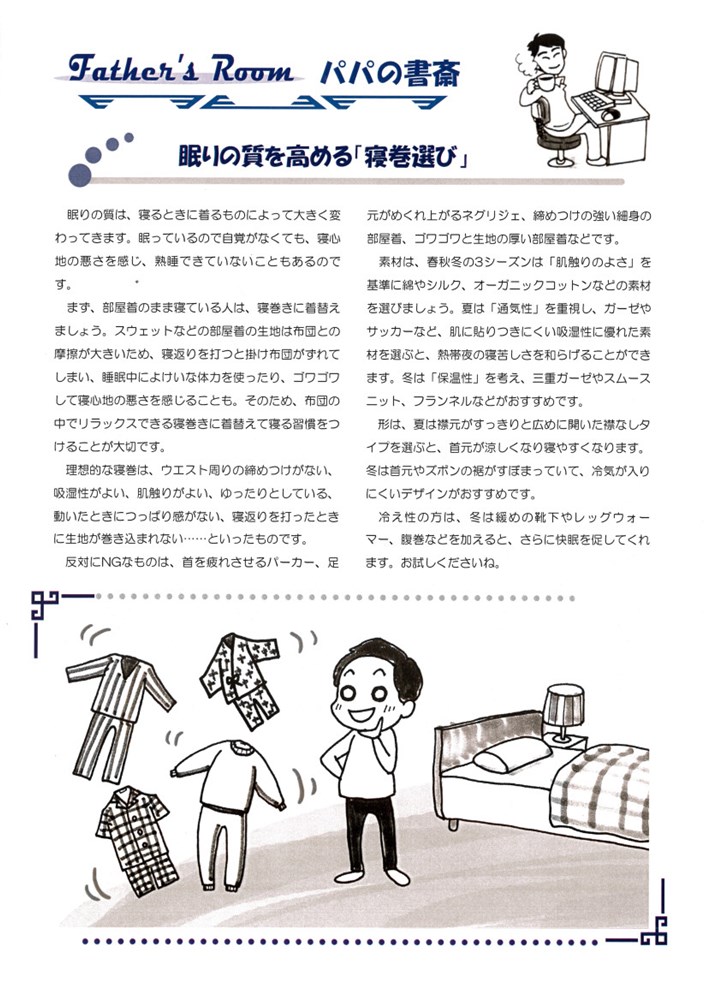 Father's Room パパの書斎

眠りの質を高める「寝巻選び」

眠りの質は、寝るときに着るものによって大きく変わってきます。眠っているので自覚がなくても、寝心地の悪さを感じ、熟睡できていないこともあるのです。

まず、部屋着のまま寝ている人は、寝巻きに着替えましょう。スウェットなどの部屋着の生地は布団との摩擦が大きいため、寝返りを打つと掛け布団がずれてしまい、睡眠中によけいな体力を使ったり、ゴワゴワして寝心地の悪さを感じることも。そのため、布団の中でリラックスできる寝巻きに着替えて寝る習慣をつけることが大切です。

理想的な寝巻は、ウエスト周りの締めつけがない、吸湿性がよい、肌触りがよい、ゆったりとしている、動いたときにつっぱり感がない、寝返りを打ったときに生地が巻き込まれない……といったものです。

反対にNGなものは、首を疲れさせるパーカー、足元がめくれ上がるネグリジェ、締めつけの強い細身の部屋着、ゴワゴワと生地の厚い部屋着などです。

素材は、春秋冬の3シーズンは「肌触りのよさ」を基準に綿やシルク、オーガニックコットンなどの素材を選びましょう。夏は「通気性」を重視し、ガーゼやサッカーなど、肌に貼りつきにくい吸湿性に優れた素材を選ぶと、熱帯夜の寝苦しさを和らげることができます。冬は「保温性」を考え、三重ガーゼやスムースニット、フランネルなどがおすすめです。

形は、夏は襟元がすっきりと広めに開いた襟なしタイプを選ぶと、首元が涼しくなり寝やすくなります。冬は首元やズボンの裾がすぼまっていて、冷気が入りにくいデザインがおすすめです。

冷え性の方は、冬は緩めの靴下やレッグウォーマー、腹巻などを加えると、さらに快眠を促してくれます。お試しくださいね。